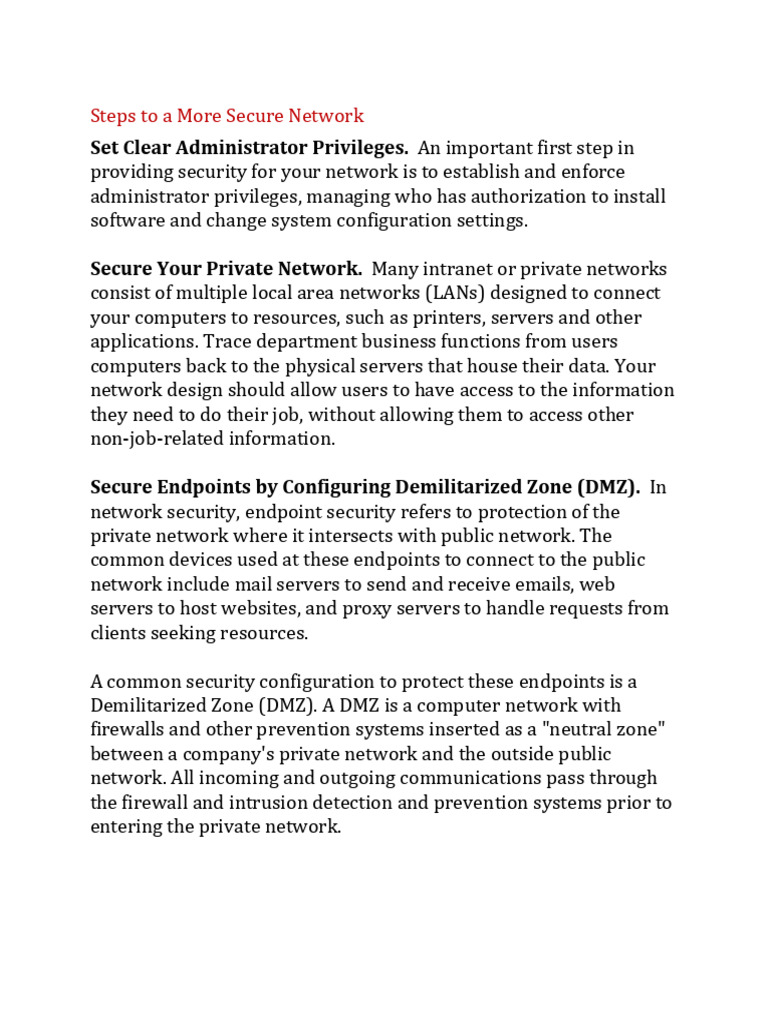 Steps to a More Secure Network

Set Clear Administrator Privileges. An important first step in providing security for your network is to establish and enforce administrator privileges, managing who has authorization to install software and change system configuration settings.

Secure Your Private Network. Many intranet or private networks consist of multiple local area networks (LANs) designed to connect your computers to resources, such as printers, servers and other applications. Trace department business functions from users computers back to the physical servers that house their data. Your network design should allow users to have access to the information they need to do their job, without allowing them to access other non-job-related information.

Secure Endpoints by Configuring Demilitarized Zone (DMZ). In network security, endpoint security refers to protection of the private network where it intersects with public network. The common devices used at these endpoints to connect to the public network include mail servers to send and receive emails, web servers to host websites, and proxy servers to handle requests from clients seeking resources.

A common security configuration to protect these endpoints is a Demilitarized Zone (DMZ). A DMZ is a computer network with firewalls and other prevention systems inserted as a "neutral zone" between a company's private network and the outside public network. All incoming and outgoing communications pass through the firewall and intrusion detection and prevention systems prior to entering the private network.